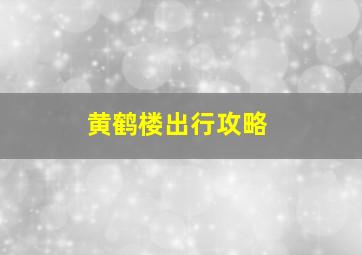 黄鹤楼出行攻略